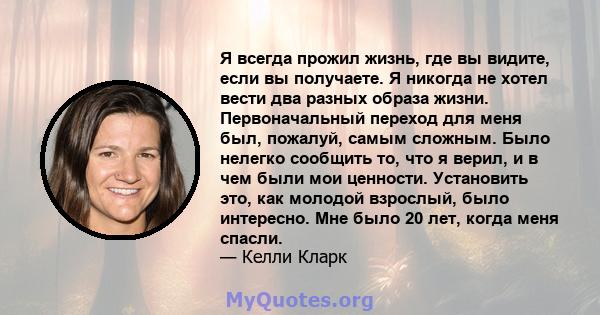 Я всегда прожил жизнь, где вы видите, если вы получаете. Я никогда не хотел вести два разных образа жизни. Первоначальный переход для меня был, пожалуй, самым сложным. Было нелегко сообщить то, что я верил, и в чем были мои ценности. Установить это, как молодой взрослый, было интересно. Мне было 20 лет, когда меня спасли.
— Келли Кларк

MyQuotes.org